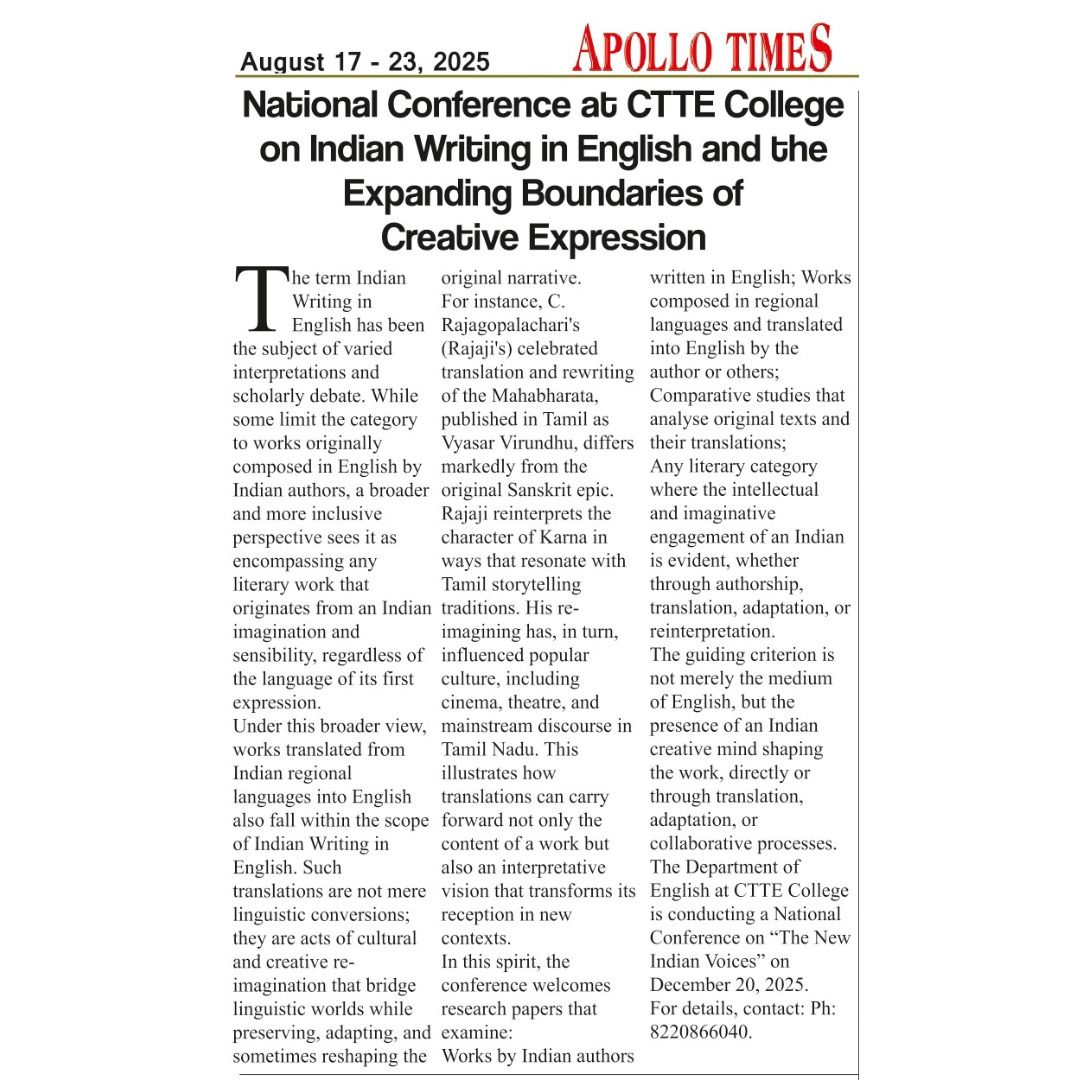 August 17 - 23, 2025

APOLLO TIMES

National Conference at CTTE College on Indian Writing in English and the Expanding Boundaries of Creative Expression

The term Indian Writing in English has been the subject of varied interpretations and scholarly debate. While some limit the category to works originally composed in English by Indian authors, a broader and more inclusive perspective sees it as encompassing any literary work that originates from an Indian imagination and sensibility, regardless of the language of its first expression.
Under this broader view, works translated from Indian regional languages into English also fall within the scope of Indian Writing in English. Such translations are not mere linguistic conversions; they are acts of cultural and creative re-imagination that bridge linguistic worlds while preserving, adapting, and sometimes reshaping the original narrative.
For instance, C. Rajagopalachari's (Rajaji's) celebrated translation and rewriting of the Mahabharata, published in Tamil as Vyasar Virundhu, differs markedly from the original Sanskrit epic. Rajaji reinterprets the character of Karna in ways that resonate with Tamil storytelling traditions. His re-imagining has, in turn, influenced popular culture, including cinema, theatre, and mainstream discourse in Tamil Nadu. This illustrates how translations can carry forward not only the content of a work but also an interpretative vision that transforms its reception in new contexts.
In this spirit, the conference welcomes research papers that examine:
Works by Indian authors written in English; Works composed in regional languages and translated into English by the author or others;
Comparative studies that analyse original texts and their translations;
Any literary category where the intellectual and imaginative engagement of an Indian is evident, whether through authorship, translation, adaptation, or reinterpretation.
The guiding criterion is not merely the medium of English, but the presence of an Indian creative mind shaping the work, directly or through translation, adaptation, or collaborative processes.
The Department of English at CTTE College is conducting a National Conference on “The New Indian Voices” on December 20, 2025.
For details, contact: Ph: 8220866040.